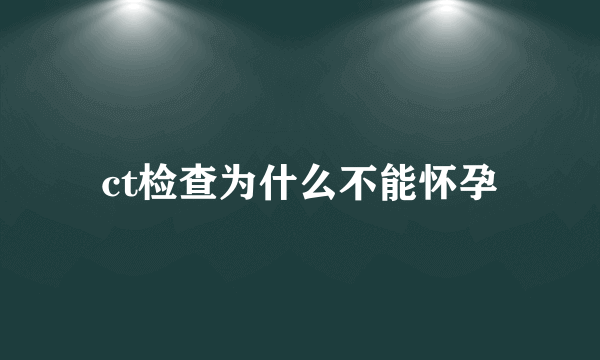 ct检查为什么不能怀孕